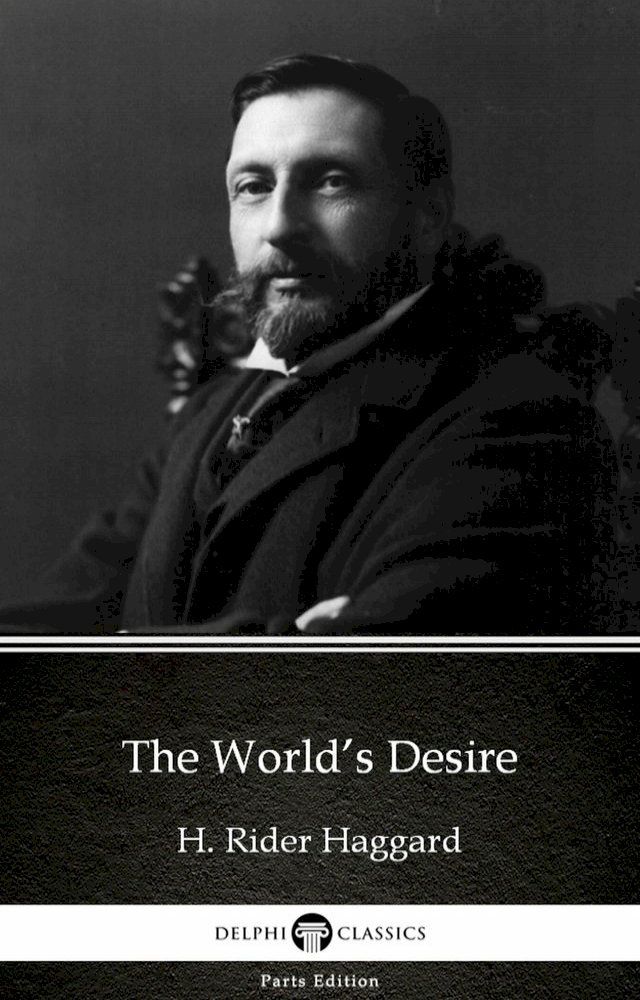 The World's Desire

H. Rider Haggard

DELPHI CLASSICS

Parts Edition